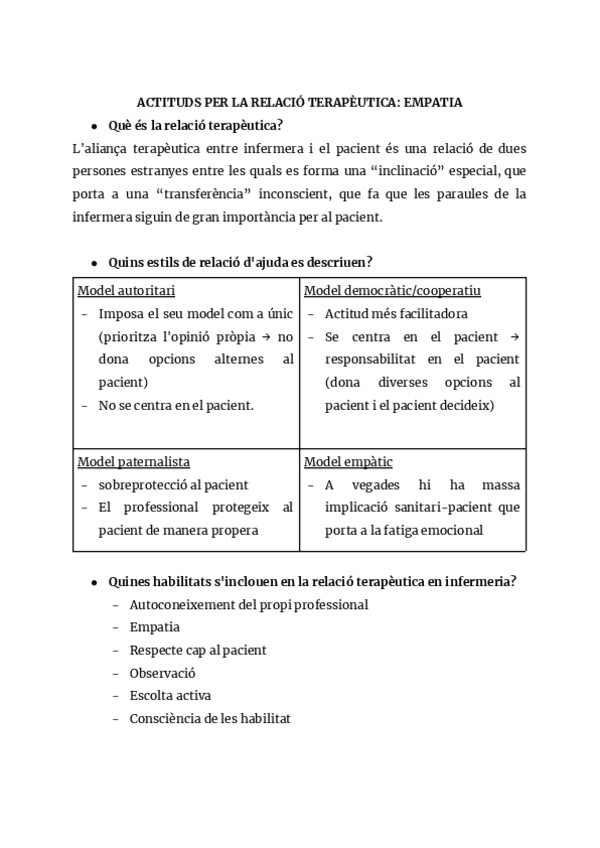 ACTITUDS PER LA RELACIÓ TERAPÈUTICA: EMPATIA

● Què és la relació terapèutica?

L'aliança terapèutica entre infermera i el pacient és una relació de dues persones estranyes entre les quals es forma una “inclinació” especial, que porta a una “transferència” inconscient, que fa que les paraules de la infermera siguin de gran importància per al pacient.

● Quins estils de relació d'ajuda es descriuen?

| Model autoritari<br>– Imposa el seu model com a únic (prioritza l'opinió pròpia → no dona opcions alternes al pacient)<br>– No se centra en el pacient. | Model democràtic/cooperatiu<br>– Actitud més facilitadora<br>– Se centra en el pacient → responsabilitat en el pacient (dona diverses opcions al pacient i el pacient decideix) |
|---|---|
| Model paternalista<br>– sobreprotecció al pacient<br>– El professional protegeix al pacient de manera propera | Model empàtic<br>– A vegades hi ha massa implicació sanitari-pacient que porta a la fatiga emocional |

● Quines habilitats s'inclouen en la relació terapèutica en infermeria?

– Autoconeixement del propi professional
– Empatia
– Respecte cap al pacient
– Observació
– Escolta activa
– Consciència de les habilitat